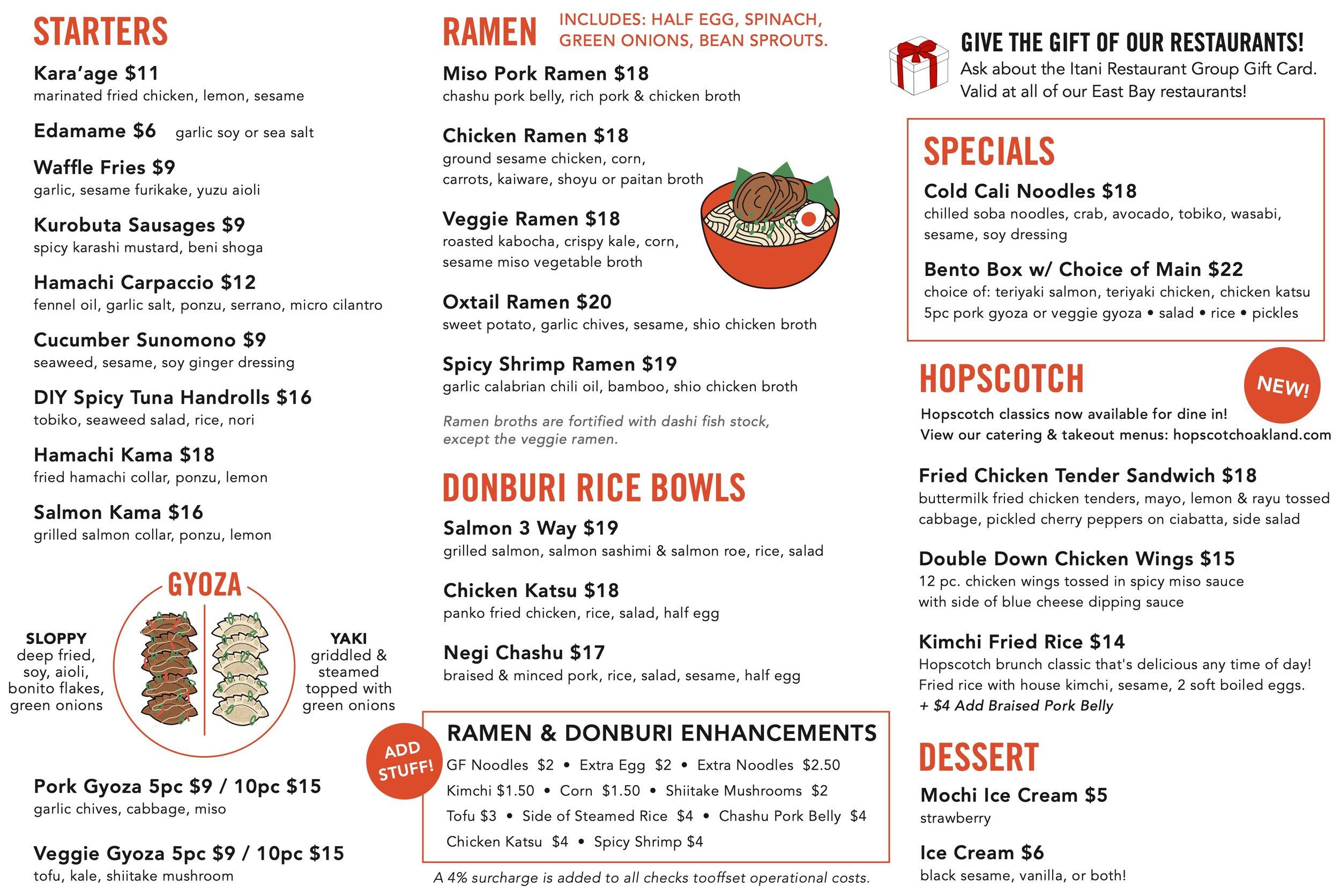 STARTERS

Kara'age $11
marinated fried chicken, lemon, sesame

Edamame $6 garlic soy or sea salt

Waffle Fries $9
garlic, sesame furikake, yuzu aioli

Kurobuta Sausages $9
spicy karashi mustard, beni shoga

Hamachi Carpaccio $12
fennel oil, garlic salt, ponzu, serrano, micro cilantro

Cucumber Sunomono $9
seaweed, sesame, soy ginger dressing

DIY Spicy Tuna Handrolls $16
tobiko, seaweed salad, rice, nori

Hamachi Kama $18
fried hamachi collar, ponzu, lemon

Salmon Kama $16
grilled salmon collar, ponzu, lemon

GYOZA

SLOPPY
deep fried, soy, aioli, bonito flakes, green onions

YAKI
griddled & steamed topped with green onions

Pork Gyoza 5pc $9 / 10pc $15
garlic chives, cabbage, miso

Veggie Gyoza 5pc $9 / 10pc $15
tofu, kale, shiitake mushroom

RAMEN INCLUDES: HALF EGG, SPINACH, GREEN ONIONS, BEAN SPROUTS.

Miso Pork Ramen $18
chashu pork belly, rich pork & chicken broth

Chicken Ramen $18
ground sesame chicken, corn, carrots, kaiware, shoyu or paitan broth

Veggie Ramen $18
roasted kabocha, crispy kale, corn, sesame miso vegetable broth

Oxtail Ramen $20
sweet potato, garlic chives, sesame, shio chicken broth

Spicy Shrimp Ramen $19
garlic calabrian chili oil, bamboo, shio chicken broth

Ramen broths are fortified with dashi fish stock, except the veggie ramen.

DONBURI RICE BOWLS

Salmon 3 Way $19
grilled salmon, salmon sashimi & salmon roe, rice, salad

Chicken Katsu $18
panko fried chicken, rice, salad, half egg

Negi Chashu $17
braised & minced pork, rice, salad, sesame, half egg

ADD STUFF!

RAMEN & DONBURI ENHANCEMENTS
GF Noodles $2 • Extra Egg $2 • Extra Noodles $2.50
Kimchi $1.50 • Corn $1.50 • Shiitake Mushrooms $2
Tofu $3 • Side of Steamed Rice $4 • Chashu Pork Belly $4
Chicken Katsu $4 • Spicy Shrimp $4

A 4% surcharge is added to all checks tooffset operational costs.

GIVE THE GIFT OF OUR RESTAURANTS!
Ask about the Itani Restaurant Group Gift Card. Valid at all of our East Bay restaurants!

SPECIALS

Cold Cali Noodles $18
chilled soba noodles, crab, avocado, tobiko, wasabi, sesame, soy dressing

Bento Box w/ Choice of Main $22
choice of: teriyaki salmon, teriyaki chicken, chicken katsu
5pc pork gyoza or veggie gyoza • salad • rice • pickles

HOPSCOTCH

NEW!

Hopscotch classics now available for dine in!
View our catering & takeout menus: hopscotchoakland.com

Fried Chicken Tender Sandwich $18
buttermilk fried chicken tenders, mayo, lemon & rayu tossed cabbage, pickled cherry peppers on ciabatta, side salad

Double Down Chicken Wings $15
12 pc. chicken wings tossed in spicy miso sauce with side of blue cheese dipping sauce

Kimchi Fried Rice $14
Hopscotch brunch classic that's delicious any time of day! Fried rice with house kimchi, sesame, 2 soft boiled eggs.
+ $4 Add Braised Pork Belly

DESSERT

Mochi Ice Cream $5
strawberry

Ice Cream $6
black sesame, vanilla, or both!